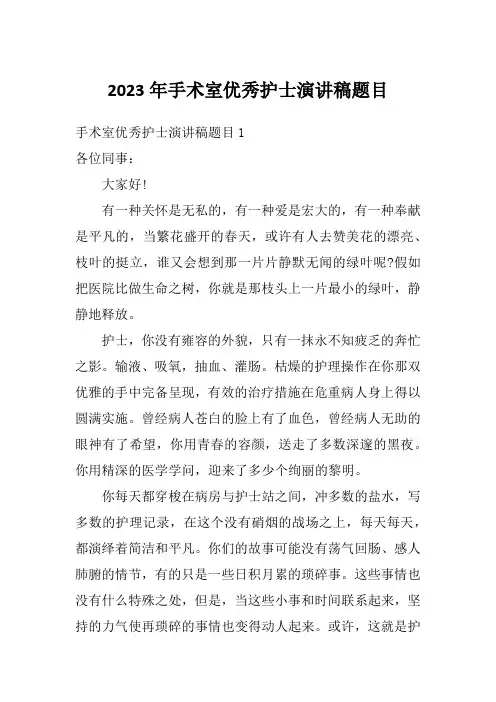 2023 年手术室优秀护士演讲稿题目

手术室优秀护士演讲稿题目 1

各位同事：

大家好!

有一种关怀是无私的，有一种爱是宏大的，有一种奉献是平凡的，当繁花盛开的春天，或许有人去赞美花的漂亮、枝叶的挺立，谁又会想到那一片片静默无闻的绿叶呢?假如把医院比做生命之树，你就是那枝头上一片最小的绿叶，静静地释放。

护士，你没有雍容的外貌，只有一抹永不知疲乏的奔忙之影。输液、吸氧，抽血、灌肠。枯燥的护理操作在你那双优雅的手中完备呈现，有效的治疗措施在危重病人身上得以圆满实施。曾经病人苍白的脸上有了血色，曾经病人无助的眼神有了希望，你用青春的容颜，送走了多数深邃的黑夜。你用精深的医学学问，迎来了多少个绚丽的黎明。

你每天都穿梭在病房与护士站之间，冲多数的盐水，写多数的护理记录，在这个没有硝烟的战场之上，每天每天，都演绎着简洁和平凡。你们的故事可能没有荡气回肠、感人肺腑的情节，有的只是一些日积月累的琐碎事。这些事情也没有什么特殊之处，但是，当这些小事和时间联系起来，坚持的力气使再琐碎的事情也变得动人起来。或许，这就是护